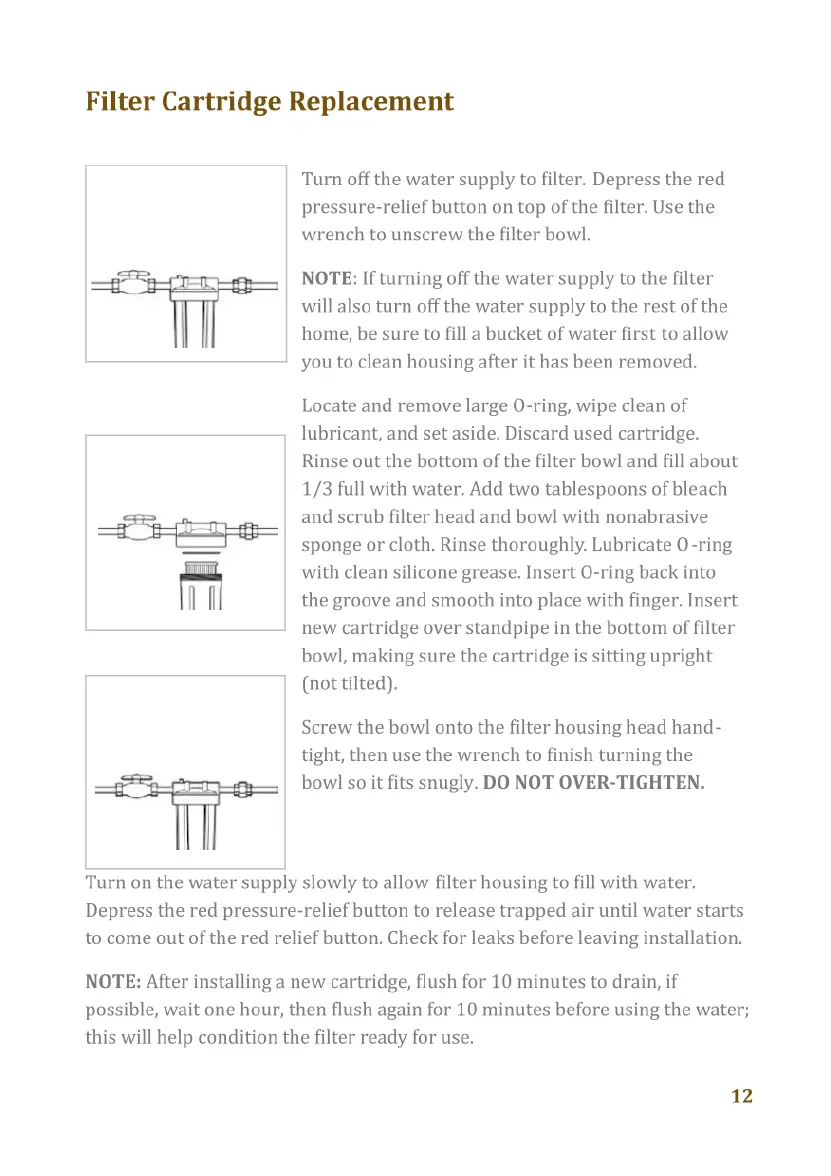 Filter Cartridge Replacement

Turn off the water supply to filter. Depress the red pressure-relief button on top of the filter. Use the wrench to unscrew the filter bowl.

NOTE: If turning off the water supply to the filter will also turn off the water supply to the rest of the home, be sure to fill a bucket of water first to allow you to clean housing after it has been removed.

Locate and remove large O-ring, wipe clean of lubricant, and set aside. Discard used cartridge. Rinse out the bottom of the filter bowl and fill about 1/3 full with water. Add two tablespoons of bleach and scrub filter head and bowl with nonabrasive sponge or cloth. Rinse thoroughly. Lubricate O-ring with clean silicone grease. Insert O-ring back into the groove and smooth into place with finger. Insert new cartridge over standpipe in the bottom of filter bowl, making sure the cartridge is sitting upright (not tilted).

Screw the bowl onto the filter housing head hand-tight, then use the wrench to finish turning the bowl so it fits snugly. DO NOT OVER-TIGHTEN.

Turn on the water supply slowly to allow filter housing to fill with water. Depress the red pressure-relief button to release trapped air until water starts to come out of the red relief button. Check for leaks before leaving installation.

NOTE: After installing a new cartridge, flush for 10 minutes to drain, if possible, wait one hour, then flush again for 10 minutes before using the water; this will help condition the filter ready for use.

12